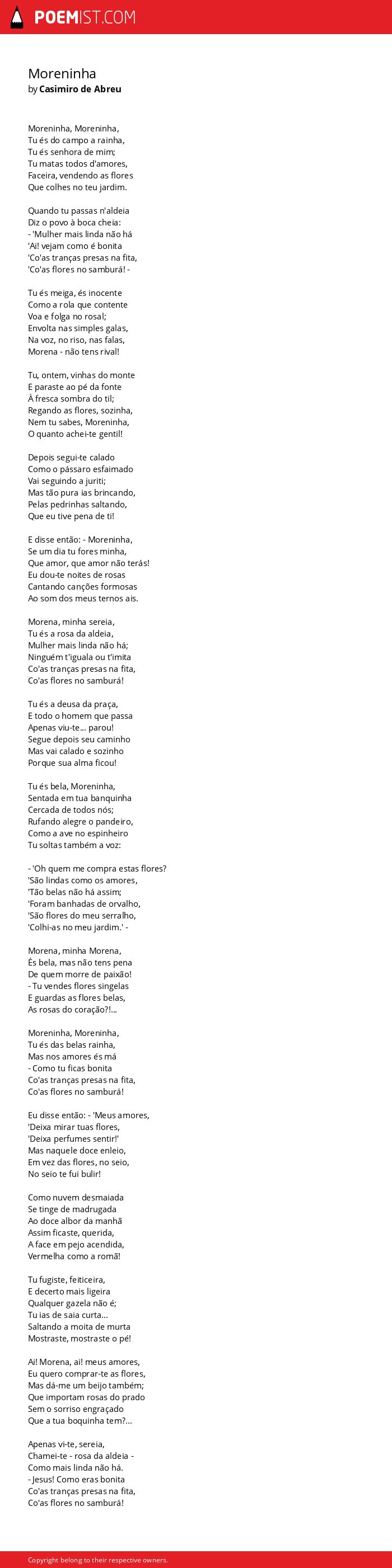 POEMIST.COM

Moreninha
by Casimiro de Abreu

Moreninha, Moreninha,
Tu és do campo a rainha,
Tu és senhora de mim;
Tu matas todos d'amores,
Faceira, vendendo as flores
Que colhes no teu jardim.

Quando tu passas n'aldeia
Diz o povo à boca cheia:
- 'Mulher mais linda não há
'Ai! vejam como é bonita
'Co'as tranças presas na fita,
'Co'as flores no samburá! -

Tu és meiga, és inocente
Como a rola que contente
Voa e folga no rosal;
Envolta nas simples galas,
Na voz, no riso, nas falas,
Morena - não tens rival!

Tu, ontem, vinhas do monte
E paraste ao pé da fonte
À fresca sombra do til;
Regando as flores, sozinha,
Nem tu sabes, Moreninha,
O quanto achei-te gentil!

Depois segui-te calado
Como o pássaro esfaimado
Vai seguindo a juriti;
Mas tão pura ias brincando,
Pelas pedrinhas saltando,
Que eu tive pena de ti!

E disse então: - Moreninha,
Se um dia tu fores minha,
Que amor, que amor não terás!
Eu dou-te noites de rosas
Cantando canções formosas
Ao som dos meus ternos ais.

Morena, minha sereia,
Tu és a rosa da aldeia,
Mulher mais linda não há;
Ninguém t'iguala ou t'imita
Co'as tranças presas na fita,
Co'as flores no samburá!

Tu és a deusa da praça,
E todo o homem que passa
Apenas viu-te... parou!
Segue depois seu caminho
Mas vai calado e sozinho
Porque sua alma ficou!

Tu és bela, Moreninha,
Sentada em tua banquinha
Cercada de todos nós;
Rufando alegre o pandeiro,
Como a ave no espinheiro
Tu soltas também a voz:

- 'Oh quem me compra estas flores?
'São lindas como os amores,
'Tão belas não há assim;
'Foram banhadas de orvalho,
'São flores do meu serralho,
'Colhi-as no meu jardim.' -

Morena, minha Morena,
És bela, mas não tens pena
De quem morre de paixão!
- Tu vendes flores singelas
E guardas as flores belas,
As rosas do coração?!...

Moreninha, Moreninha,
Tu és das belas rainha,
Mas nos amores és má
- Como tu ficas bonita
Co'as tranças presas na fita,
Co'as flores no samburá!

Eu disse então: - 'Meus amores,
'Deixa mirar tuas flores,
'Deixa perfumes sentir!'
Mas naquele doce enleio,
Em vez das flores, no seio,
No seio te fui bulir!

Como nuvem desmaiada
Se tinge de madrugada
Ao doce albor da manhã
Assim ficaste, querida,
A face em pejo acendida,
Vermelha como a romã!

Tu fugiste, feiticeira,
E decerto mais ligeira
Qualquer gazela não é;
Tu ias de saia curta...
Saltando a moita de murta
Mostraste, mostraste o pé!

Ai! Morena, ai! meus amores,
Eu quero comprar-te as flores,
Mas dá-me um beijo também;
Que importam rosas do prado
Sem o sorriso engraçado
Que a tua boquinha tem?...

Apenas vi-te, sereia,
Chamei-te - rosa da aldeia -
Como mais linda não há.
- Jesus! Como eras bonita
Co'as tranças presas na fita,
Co'as flores no samburá!

Copyright belong to their respective owners.